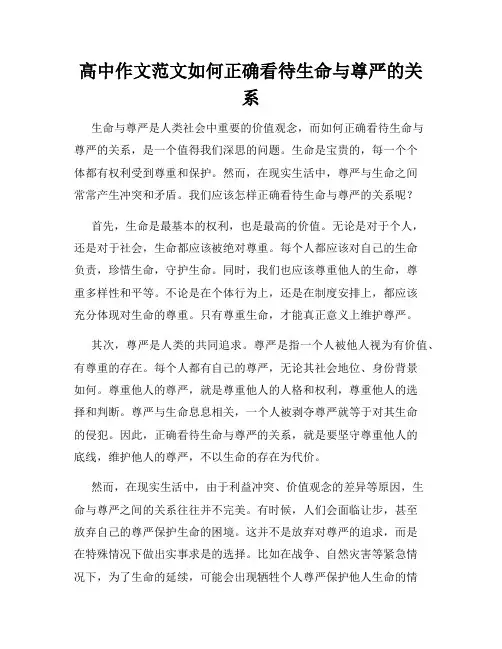 高中作文范文如何正确看待生命与尊严的关系

生命与尊严是人类社会中重要的价值观念，而如何正确看待生命与尊严的关系，是一个值得我们深思的问题。生命是宝贵的，每一个个体都有权利受到尊重和保护。然而，在现实生活中，尊严与生命之间常常产生冲突和矛盾。我们应该怎样正确看待生命与尊严的关系呢？

首先，生命是最基本的权利，也是最高的价值。无论是对于个人，还是对于社会，生命都应该被绝对尊重。每个人都应该对自己的生命负责，珍惜生命，守护生命。同时，我们也应该尊重他人的生命，尊重多样性和平等。不论是在个体行为上，还是在制度安排上，都应该充分体现对生命的尊重。只有尊重生命，才能真正意义上维护尊严。

其次，尊严是人类的共同追求。尊严是指一个人被他人视为有价值、有尊重的存在。每个人都有自己的尊严，无论其社会地位、身份背景如何。尊重他人的尊严，就是尊重他人的人格和权利，尊重他人的选择和判断。尊严与生命息息相关，一个人被剥夺尊严就等于对其生命的侵犯。因此，正确看待生命与尊严的关系，就是要坚守尊重他人的底线，维护他人的尊严，不以生命的存在为代价。

然而，在现实生活中，由于利益冲突、价值观念的差异等原因，生命与尊严之间的关系往往并不完美。有时候，人们会面临让步，甚至放弃自己的尊严保护生命的困境。这并不是放弃对尊严的追求，而是在特殊情况下做出实事求是的选择。比如在战争、自然灾害等紧急情况下，为了生命的延续，可能会出现牺牲个人尊严保护他人生命的情